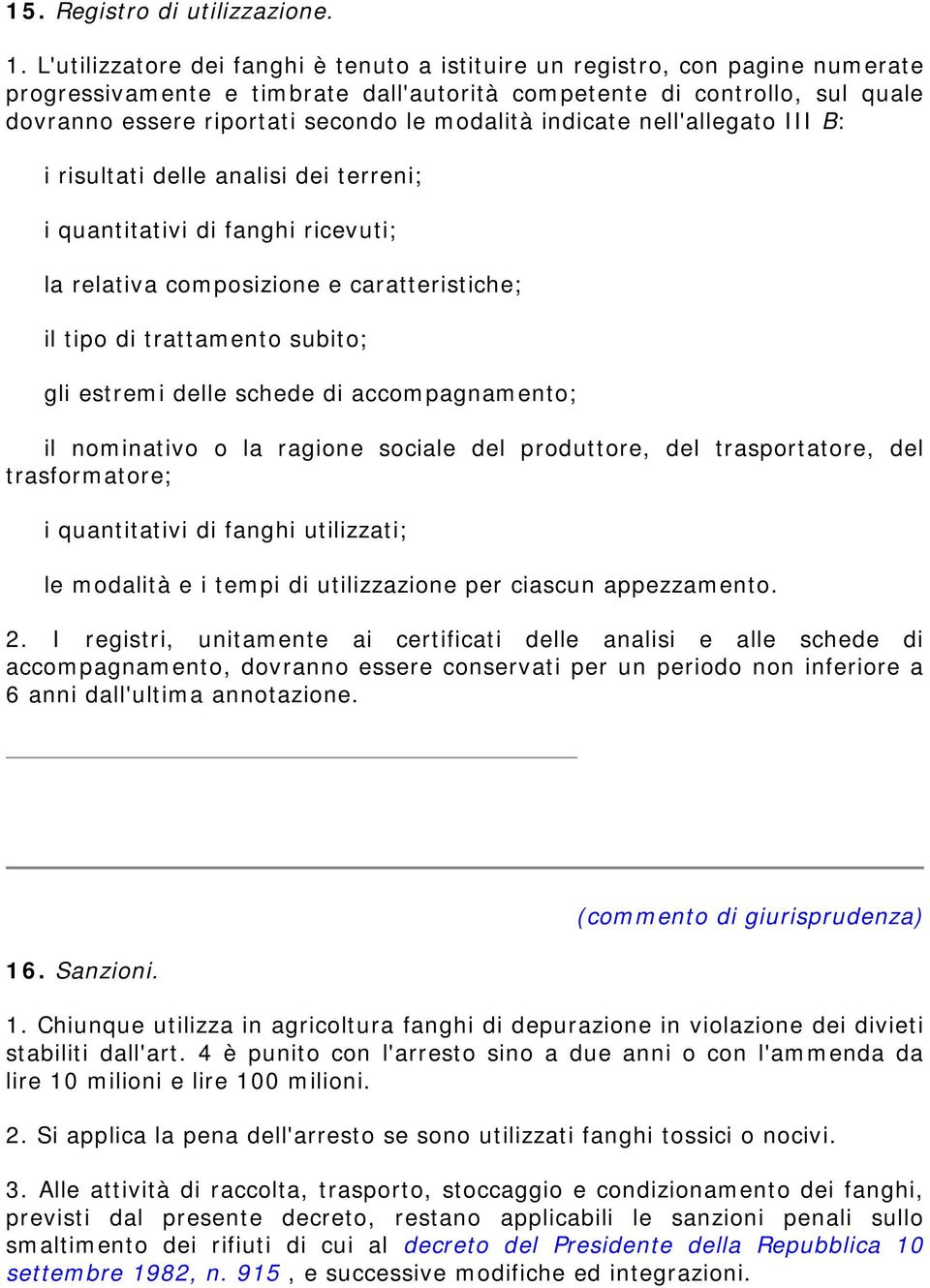 15. Registro di utilizzazione.

1. L'utilizzatore dei fanghi è tenuto a istituire un registro, con pagine numerate progressivamente e timbrate dall'autorità competente di controllo, sul quale dovranno essere riportati secondo le modalità indicate nell'allegato III B:

i risultati delle analisi dei terreni;

i quantitativi di fanghi ricevuti;

la relativa composizione e caratteristiche;

il tipo di trattamento subito;

gli estremi delle schede di accompagnamento;

il nominativo o la ragione sociale del produttore, del trasportatore, del trasformatore;

i quantitativi di fanghi utilizzati;

le modalità e i tempi di utilizzazione per ciascun appezzamento.

2. I registri, unitamente ai certificati delle analisi e alle schede di accompagnamento, dovranno essere conservati per un periodo non inferiore a 6 anni dall'ultima annotazione.

(commento di giurisprudenza)

16. Sanzioni.

1. Chiunque utilizza in agricoltura fanghi di depurazione in violazione dei divieti stabiliti dall'art. 4 è punito con l'arresto sino a due anni o con l'ammenda da lire 10 milioni e lire 100 milioni.

2. Si applica la pena dell'arresto se sono utilizzati fanghi tossici o nocivi.

3. Alle attività di raccolta, trasporto, stoccaggio e condizionamento dei fanghi, previsti dal presente decreto, restano applicabili le sanzioni penali sullo smaltimento dei rifiuti di cui al decreto del Presidente della Repubblica 10 settembre 1982, n. 915 , e successive modifiche ed integrazioni.